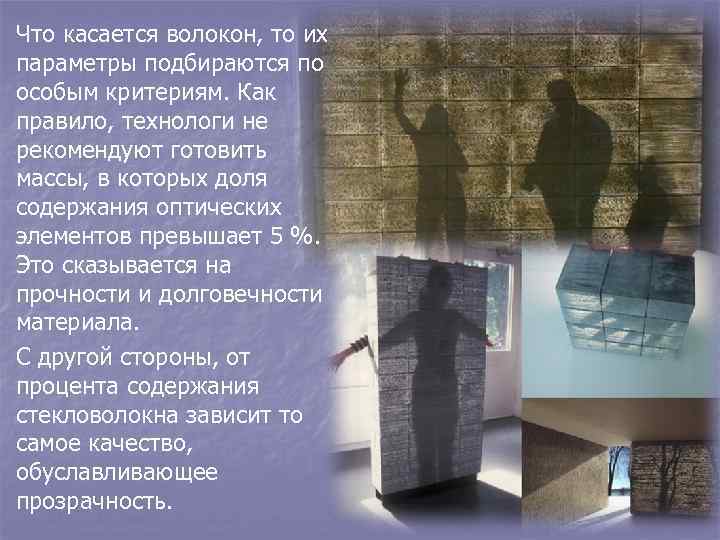 Что касается волокон, то их параметры подбираются по особым критериям. Как правило, технологи не рекомендуют готовить массы, в которых доля содержания оптических элементов превышает 5 %. Это сказывается на прочности и долговечности материала.

С другой стороны, от процента содержания стекловолокна зависит то самое качество, обуславливающее прозрачность.